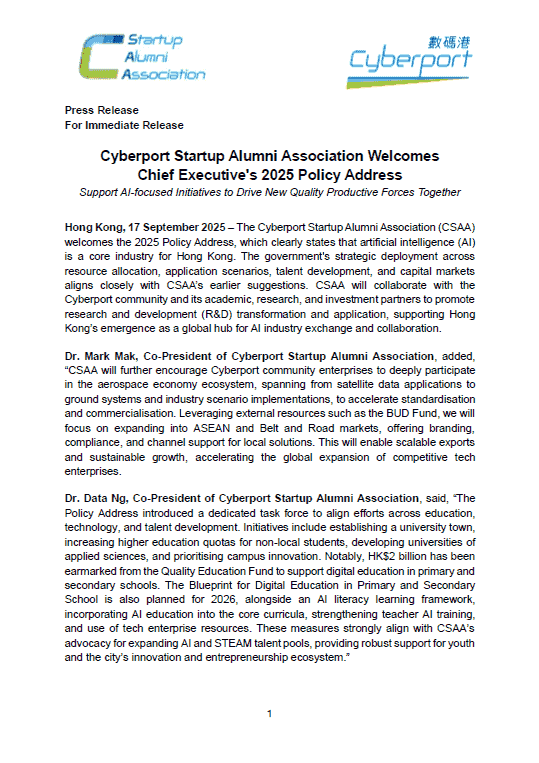 Startup Alumni Association

數碼港 Cyberport

Press Release
For Immediate Release

Cyberport Startup Alumni Association Welcomes Chief Executive's 2025 Policy Address

Support AI-focused Initiatives to Drive New Quality Productive Forces Together

Hong Kong, 17 September 2025 – The Cyberport Startup Alumni Association (CSAA) welcomes the 2025 Policy Address, which clearly states that artificial intelligence (AI) is a core industry for Hong Kong. The government's strategic deployment across resource allocation, application scenarios, talent development, and capital markets aligns closely with CSAA's earlier suggestions. CSAA will collaborate with the Cyberport community and its academic, research, and investment partners to promote research and development (R&D) transformation and application, supporting Hong Kong's emergence as a global hub for AI industry exchange and collaboration.

Dr. Mark Mak, Co-President of Cyberport Startup Alumni Association, added, "CSAA will further encourage Cyberport community enterprises to deeply participate in the aerospace economy ecosystem, spanning from satellite data applications to ground systems and industry scenario implementations, to accelerate standardisation and commercialisation. Leveraging external resources such as the BUD Fund, we will focus on expanding into ASEAN and Belt and Road markets, offering branding, compliance, and channel support for local solutions. This will enable scalable exports and sustainable growth, accelerating the global expansion of competitive tech enterprises.

Dr. Data Ng, Co-President of Cyberport Startup Alumni Association, said, "The Policy Address introduced a dedicated task force to align efforts across education, technology, and talent development. Initiatives include establishing a university town, increasing higher education quotas for non-local students, developing universities of applied sciences, and prioritising campus innovation. Notably, HK$2 billion has been earmarked from the Quality Education Fund to support digital education in primary and secondary schools. The Blueprint for Digital Education in Primary and Secondary School is also planned for 2026, alongside an AI literacy learning framework, incorporating AI education into the core curricula, strengthening teacher AI training, and use of tech enterprise resources. These measures strongly align with CSAA's advocacy for expanding AI and STEAM talent pools, providing robust support for youth and the city's innovation and entrepreneurship ecosystem."

1